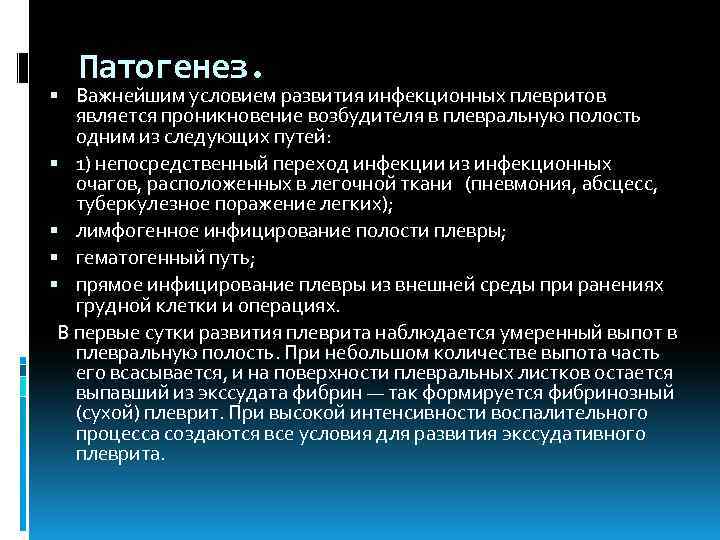 Патогенез.

▪ Важнейшим условием развития инфекционных плевритов является проникновение возбудителя в плевральную полость одним из следующих путей:

▪ 1) непосредственный переход инфекции из инфекционных очагов, расположенных в легочной ткани (пневмония, абсцесс, туберкулезное поражение легких);

▪ лимфогенное инфицирование полости плевры;

▪ гематогенный путь;

▪ прямое инфицирование плевры из внешней среды при ранениях грудной клетки и операциях.

В первые сутки развития плеврита наблюдается умеренный выпот в плевральную полость. При небольшом количестве выпота часть его всасывается, и на поверхности плевральных листков остается выпавший из экссудата фибрин — так формируется фибринозный (сухой) плеврит. При высокой интенсивности воспалительного процесса создаются все условия для развития экссудативного плеврита.